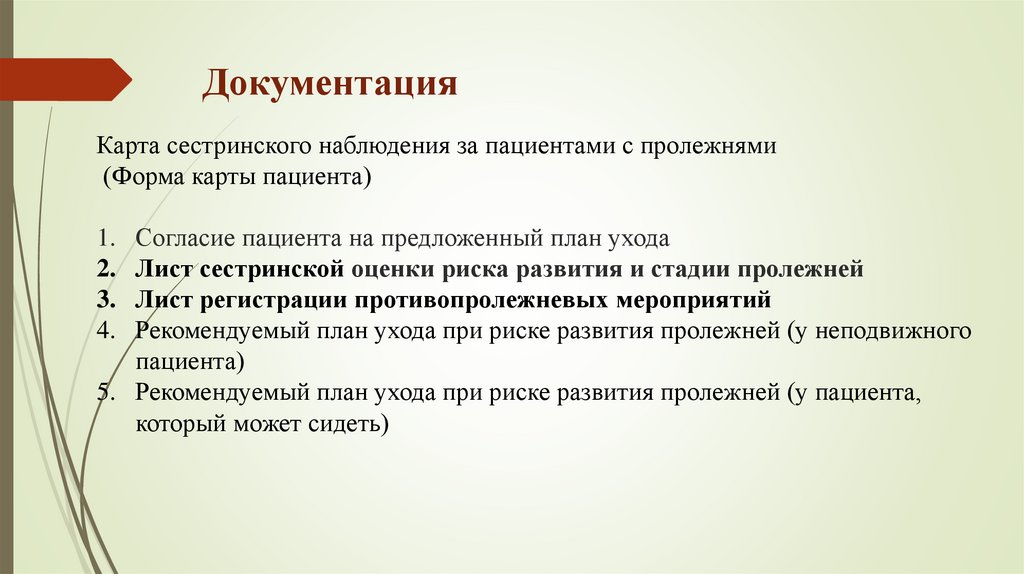 Документация

Карта сестринского наблюдения за пациентами с пролежнями (Форма карты пациента)

1. Согласие пациента на предложенный план ухода
2. Лист сестринской оценки риска развития и стадии пролежней
3. Лист регистрации противопролежневых мероприятий
4. Рекомендуемый план ухода при риске развития пролежней (у неподвижного пациента)
5. Рекомендуемый план ухода при риске развития пролежней (у пациента, который может сидеть)